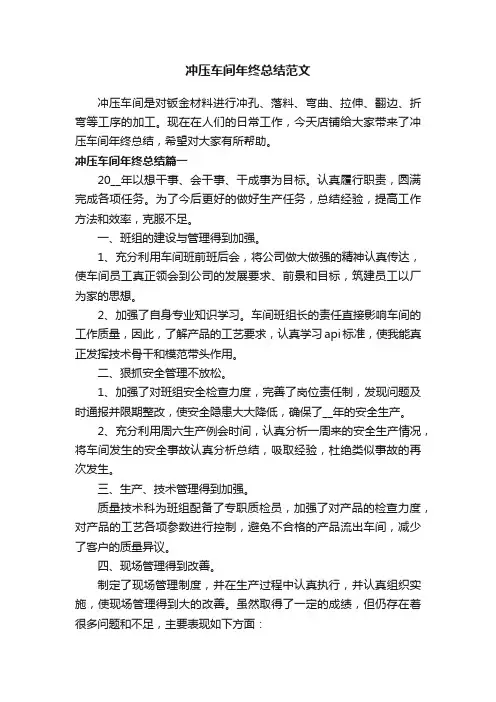 冲压车间年终总结范文

冲压车间是对钣金材料进行冲孔、落料、弯曲、拉伸、翻边、折弯等工序的加工。现在在人们的日常工作，今天店铺给大家带来了冲压车间年终总结，希望对大家有所帮助。

冲压车间年终总结篇一

20__年以想干事、会干事、干成事为目标。认真履行职责，圆满完成各项任务。为了今后更好的做好生产任务，总结经验，提高工作方法和效率，克服不足。

一、班组的建设与管理得到加强。

1、充分利用车间班前班后会，将公司做大做强的精神认真传达，使车间员工真正领会到公司的发展要求、前景和目标，筑建员工以厂为家的思想。

2、加强了自身专业知识学习。车间班组长的责任直接影响车间的工作质量，因此，了解产品的工艺要求，认真学习api标准，使我能真正发挥技术骨干和模范带头作用。

二、狠抓安全管理不放松。

1、加强了对班组安全检查力度，完善了岗位责任制，发现问题及时通报并限期整改，使安全隐患大大降低，确保了__年的安全生产。

2、充分利用周六生产例会时间，认真分析一周来的安全生产情况，将车间发生的安全事故认真分析总结，吸取经验，杜绝类似事故的再次发生。

三、生产、技术管理得到加强。

质量技术科为班组配备了专职质检员，加强了对产品的检查力度，对产品的工艺各项参数进行控制，避免不合格的产品流出车间，减少了客户的质量异议。

四、现场管理得到改善。

制定了现场管理制度，并在生产过程中认真执行，并认真组织实施，使现场管理得到大的改善。虽然取得了一定的成绩，但仍存在着很多问题和不足，主要表现如下方面：